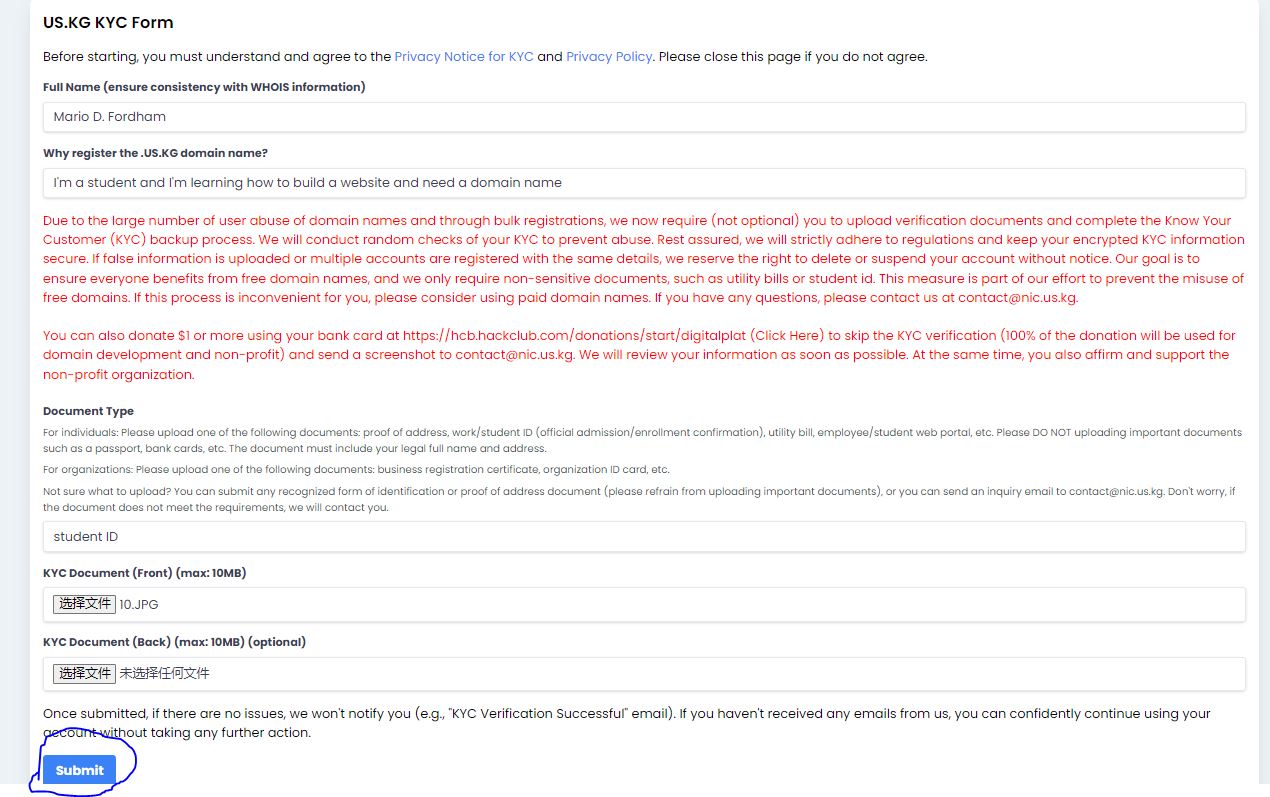 US.KG KYC Form

Before starting, you must understand and agree to the Privacy Notice for KYC and Privacy Policy. Please close this page if you do not agree.

Full Name (ensure consistency with WHOIS information)

Mario D. Fordham

Why register the .US.KG domain name?

I'm a student and I'm learning how to build a website and need a domain name

Due to the large number of user abuse of domain names and through bulk registrations, we now require (not optional) you to upload verification documents and complete the Know Your Customer (KYC) backup process. We will conduct random checks of your KYC to prevent abuse. Rest assured, we will strictly adhere to regulations and keep your encrypted KYC information secure. If false information is uploaded or multiple accounts are registered with the same details, we reserve the right to delete or suspend your account without notice. Our goal is to ensure everyone benefits from free domain names, and we only require non-sensitive documents, such as utility bills or student id. This measure is part of our effort to prevent the misuse of free domains. If this process is inconvenient for you, please consider using paid domain names. If you have any questions, please contact us at contact@nic.us.kg.

You can also donate $1 or more using your bank card at https://hcb.hackclub.com/donations/start/digitalplat (Click Here) to skip the KYC verification (100% of the donation will be used for domain development and non-profit) and send a screenshot to contact@nic.us.kg. We will review your information as soon as possible. At the same time, you also affirm and support the non-profit organization.

Document Type

For individuals: Please upload one of the following documents: proof of address, work/student ID (official admission/enrollment confirmation), utility bill, employee/student web portal, etc. Please DO NOT uploading important documents such as a passport, bank cards, etc. The document must include your legal full name and address.

For organizations: Please upload one of the following documents: business registration certificate, organization ID card, etc.

Not sure what to upload? You can submit any recognized form of identification or proof of address document (please refrain from uploading important documents), or you can send an inquiry email to contact@nic.us.kg. Don't worry, if the document does not meet the requirements, we will contact you.

student ID

KYC Document (Front) (max: 10MB)

选择文件 10.JPG

KYC Document (Back) (max: 10MB) (optional)

选择文件 未选择任何文件

Once submitted, if there are no issues, we won't notify you (e.g., "KYC Verification Successful" email). If you haven't received any emails from us, you can confidently continue using your account without taking any further action.

Submit